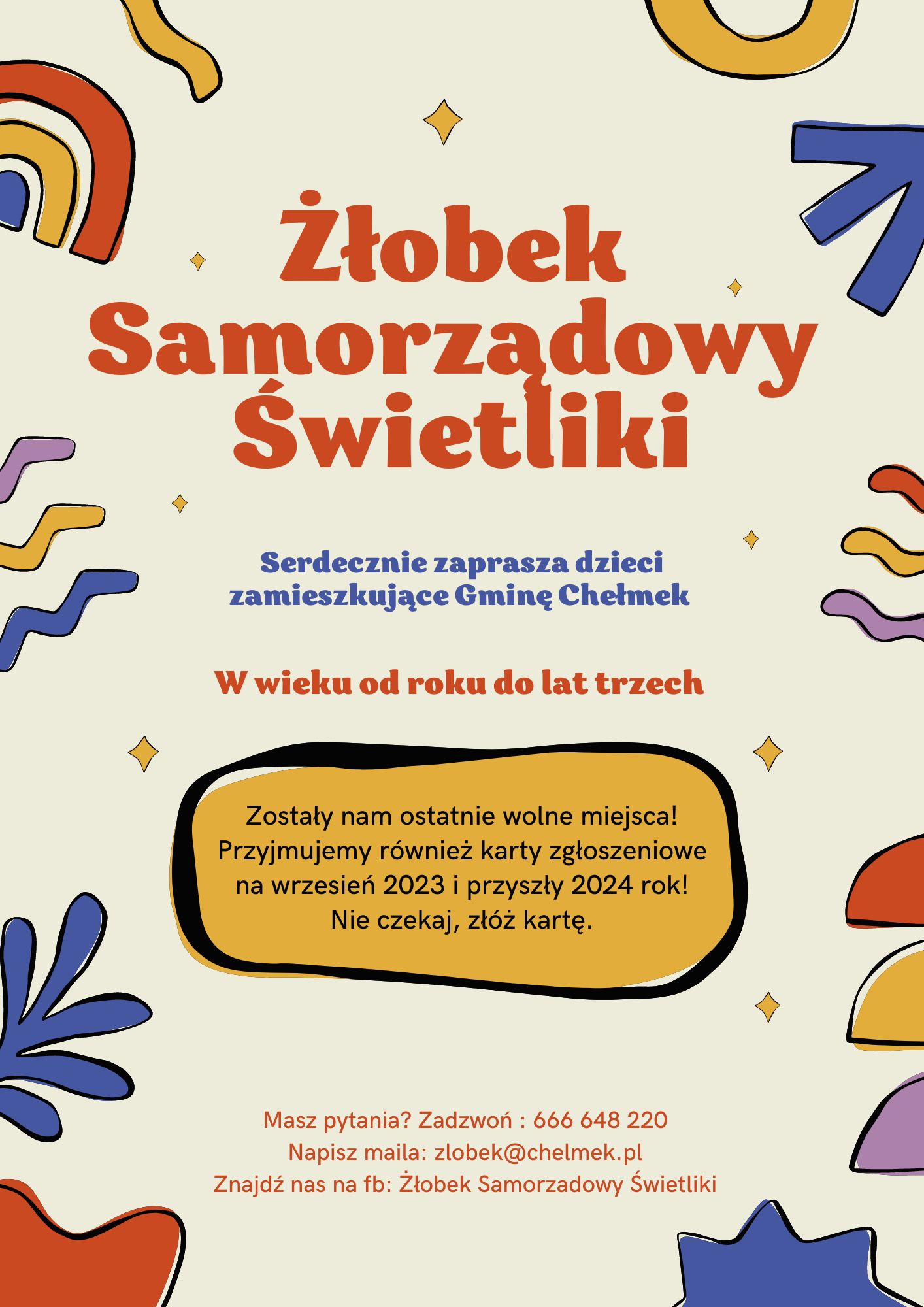 Żłobek
Samorządowy
Świetliki

Serdecznie zaprasza dzieci
zamieszkujące Gminę Chełmek

W wieku od roku do lat trzech

Zostały nam ostatnie wolne miejsca!
Przyjmujemy również karty zgłoszeniowe
na wrzesień 2023 i przyszły 2024 rok!
Nie czekaj, złóż kartę.

Masz pytania? Zadzwoń : 666 648 220
Napisz maila: zlobek@chelmek.pl
Znajdź nas na fb: Żłobek Samorzadowy Świetliki